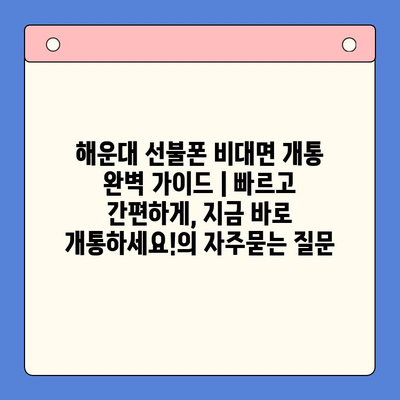 해운대 선불폰 비대면 개통 완벽 가이드 | 빠르고 간편하게, 지금 바로 개통하세요!의 자주묻는 질문